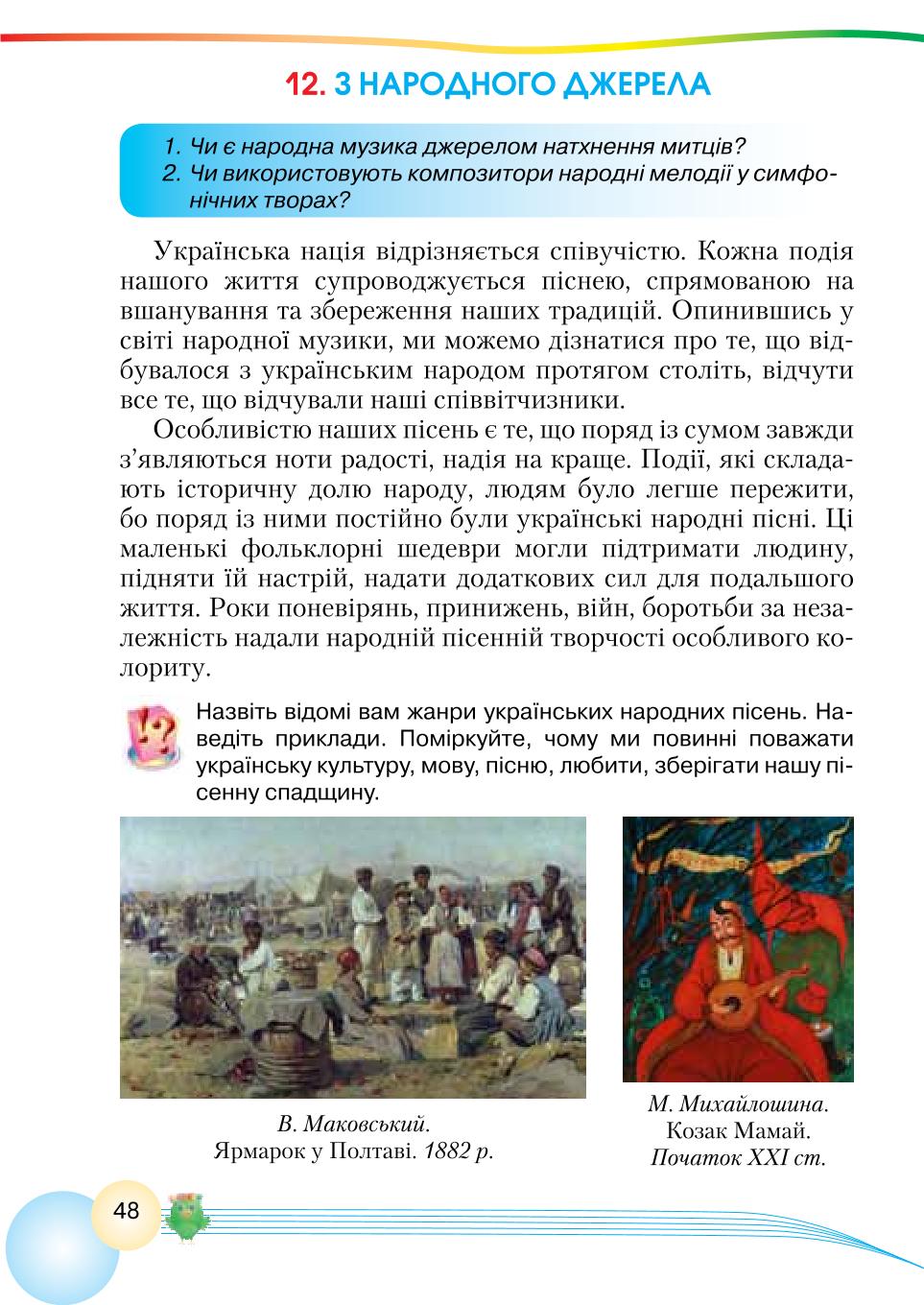 12. З НАРОДНОГО ДЖЕРЕЛА

1. Чи є народна музика джерелом натхнення митців?
2. Чи використовують композитори народні мелодії у симфонічних творах?

Українська нація відрізняється співучістю. Кожна подія нашого життя супроводжується піснею, спрямованою на вшанування та збереження наших традицій. Опинившись у світі народної музики, ми можемо дізнатися про те, що відбувалося з українським народом протягом століть, відчути все те, що відчували наші співвітчизники.

Особливістю наших пісень є те, що поряд із сумом завжди з'являються ноти радості, надія на краще. Події, які складають історичну долю народу, людям було легше пережити, бо поряд із ними постійно були українські народні пісні. Ці маленькі фольклорні шедеври могли підтримати людину, підняти їй настрій, надати додаткових сил для подальшого життя. Роки поневірянь, принижень, війн, боротьби за незалежність надали народній пісенній творчості особливого колориту.

Назвіть відомі вам жанри українських народних пісень. Наведіть приклади. Поміркуйте, чому ми повинні поважати українську культуру, мову, пісню, любити, зберігати нашу пісенну спадщину.

В. Маковський.
Ярмарок у Полтаві. 1882 р.

М. Михайлошина.
Козак Мамай.
Початок XXI ст.

48